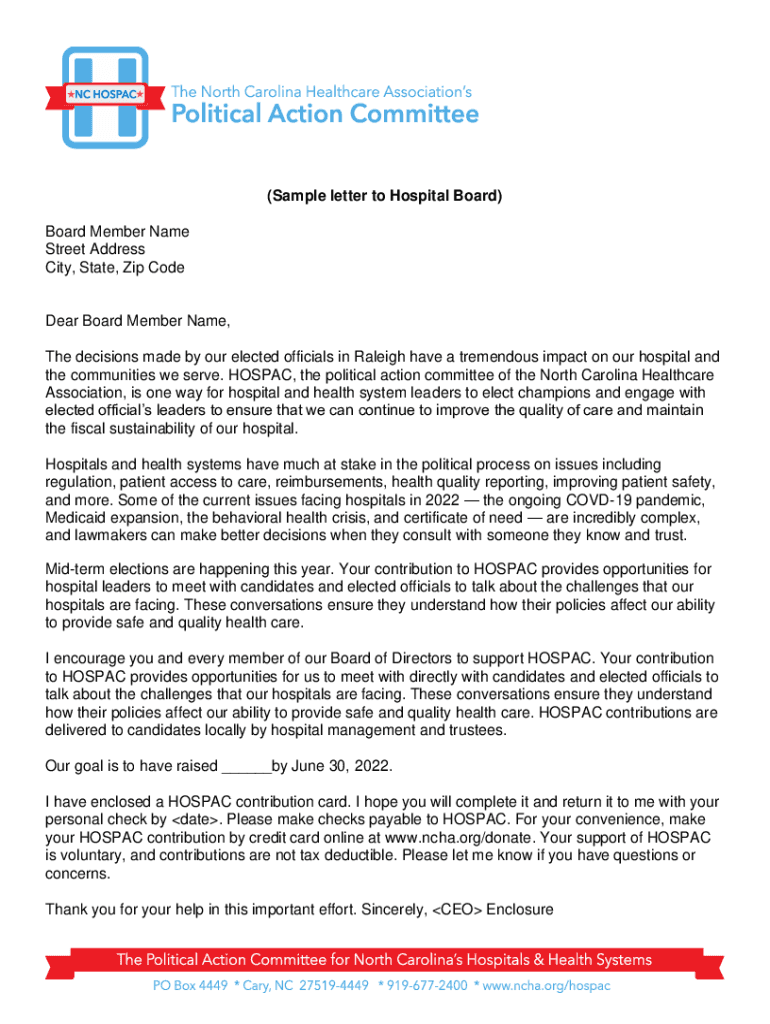 ★NC HOSPAC★

The North Carolina Healthcare Association's
Political Action Committee

(Sample letter to Hospital Board)

Board Member Name
Street Address
City, State, Zip Code

Dear Board Member Name,

The decisions made by our elected officials in Raleigh have a tremendous impact on our hospital and the communities we serve. HOSPAC, the political action committee of the North Carolina Healthcare Association, is one way for hospital and health system leaders to elect champions and engage with elected official's leaders to ensure that we can continue to improve the quality of care and maintain the fiscal sustainability of our hospital.

Hospitals and health systems have much at stake in the political process on issues including regulation, patient access to care, reimbursements, health quality reporting, improving patient safety, and more. Some of the current issues facing hospitals in 2022 — the ongoing COVD-19 pandemic, Medicaid expansion, the behavioral health crisis, and certificate of need — are incredibly complex, and lawmakers can make better decisions when they consult with someone they know and trust.

Mid-term elections are happening this year. Your contribution to HOSPAC provides opportunities for hospital leaders to meet with candidates and elected officials to talk about the challenges that our hospitals are facing. These conversations ensure they understand how their policies affect our ability to provide safe and quality health care.

I encourage you and every member of our Board of Directors to support HOSPAC. Your contribution to HOSPAC provides opportunities for us to meet with directly with candidates and elected officials to talk about the challenges that our hospitals are facing. These conversations ensure they understand how their policies affect our ability to provide safe and quality health care. HOSPAC contributions are delivered to candidates locally by hospital management and trustees.

Our goal is to have raised ______by June 30, 2022.

I have enclosed a HOSPAC contribution card. I hope you will complete it and return it to me with your personal check by <date>. Please make checks payable to HOSPAC. For your convenience, make your HOSPAC contribution by credit card online at www.ncha.org/donate. Your support of HOSPAC is voluntary, and contributions are not tax deductible. Please let me know if you have questions or concerns.

Thank you for your help in this important effort. Sincerely, <CEO> Enclosure

The Political Action Committee for North Carolina's Hospitals & Health Systems

PO Box 4449 * Cary, NC 27519-4449 * 919-677-2400 * www.ncha.org/hospac